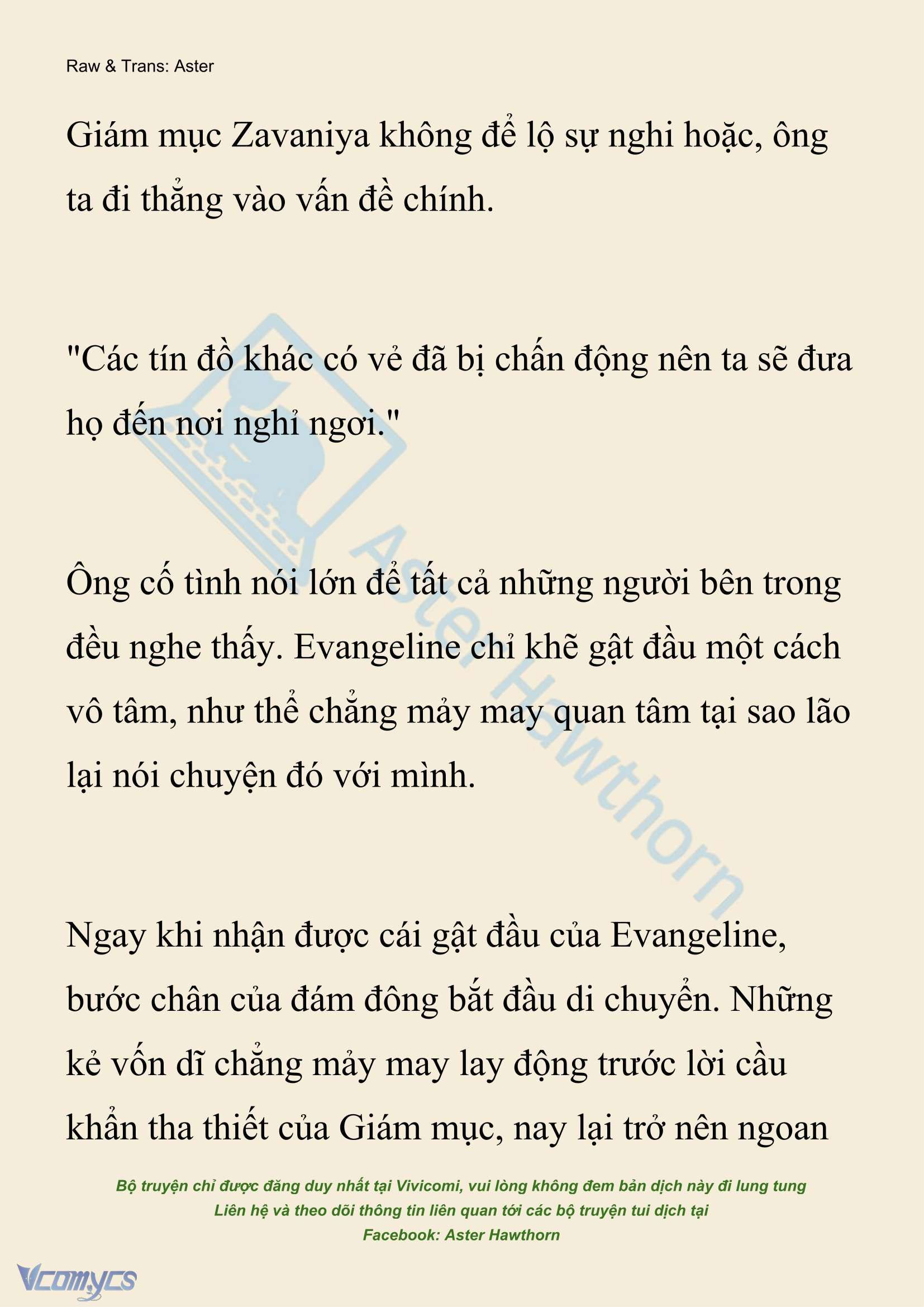 Raw & Trans: Aster

Giám mục Zavaniya không để lộ sự nghi hoặc, ông ta đi thẳng vào vấn đề chính.

"Các tín đồ khác có vẻ đã bị chấn động nên ta sẽ đưa họ đến nơi nghỉ ngơi."

Ông cố tình nói lớn để tất cả những người bên trong đều nghe thấy. Evangeline chỉ khẽ gật đầu một cách vô tâm, như thể chẳng mảy may quan tâm tại sao lão lại nói chuyện đó với mình.

Ngay khi nhận được cái gật đầu của Evangeline, bước chân của đám đông bắt đầu di chuyển. Những kẻ vốn dĩ chẳng mảy may lay động trước lời cầu khẩn tha thiết của Giám mục, nay lại trở nên ngoan

Aster Hawthorn

Bộ truyện chỉ được đăng duy nhất tại Vivicomi, vui lòng không đem bản dịch này đi lung tung
Liên hệ và theo dõi thông tin liên quan tới các bộ truyện tui dịch tại
Facebook: Aster Hawthorn

Vcomycs